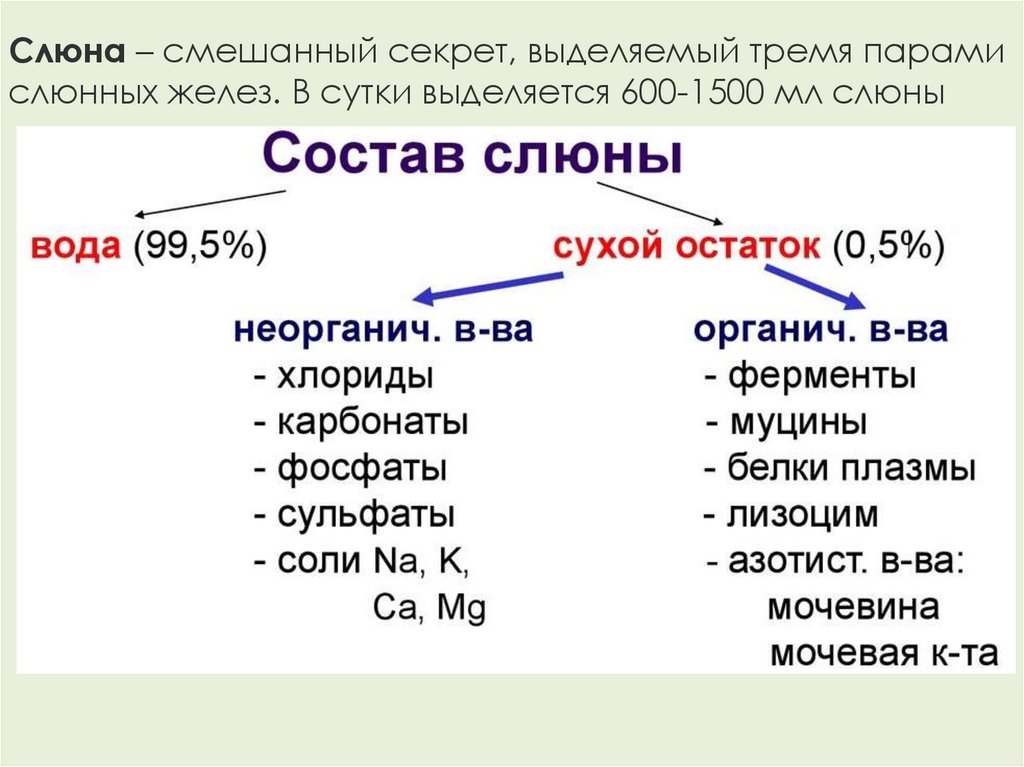 Слюна – смешанный секрет, выделяемый тремя парами слюнных желез. В сутки выделяется 600-1500 мл слюны

Состав слюны

вода (99,5%)

сухой остаток (0,5%)

неорганич. в-ва
- хлориды
- карбонаты
- фосфаты
- сульфаты
- соли Na, K, Ca, Mg

органич. в-ва
- ферменты
- муцины
- белки плазмы
- лизоцим
- азотист. в-ва: мочевина мочевая к-та